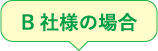 B 社様の場合